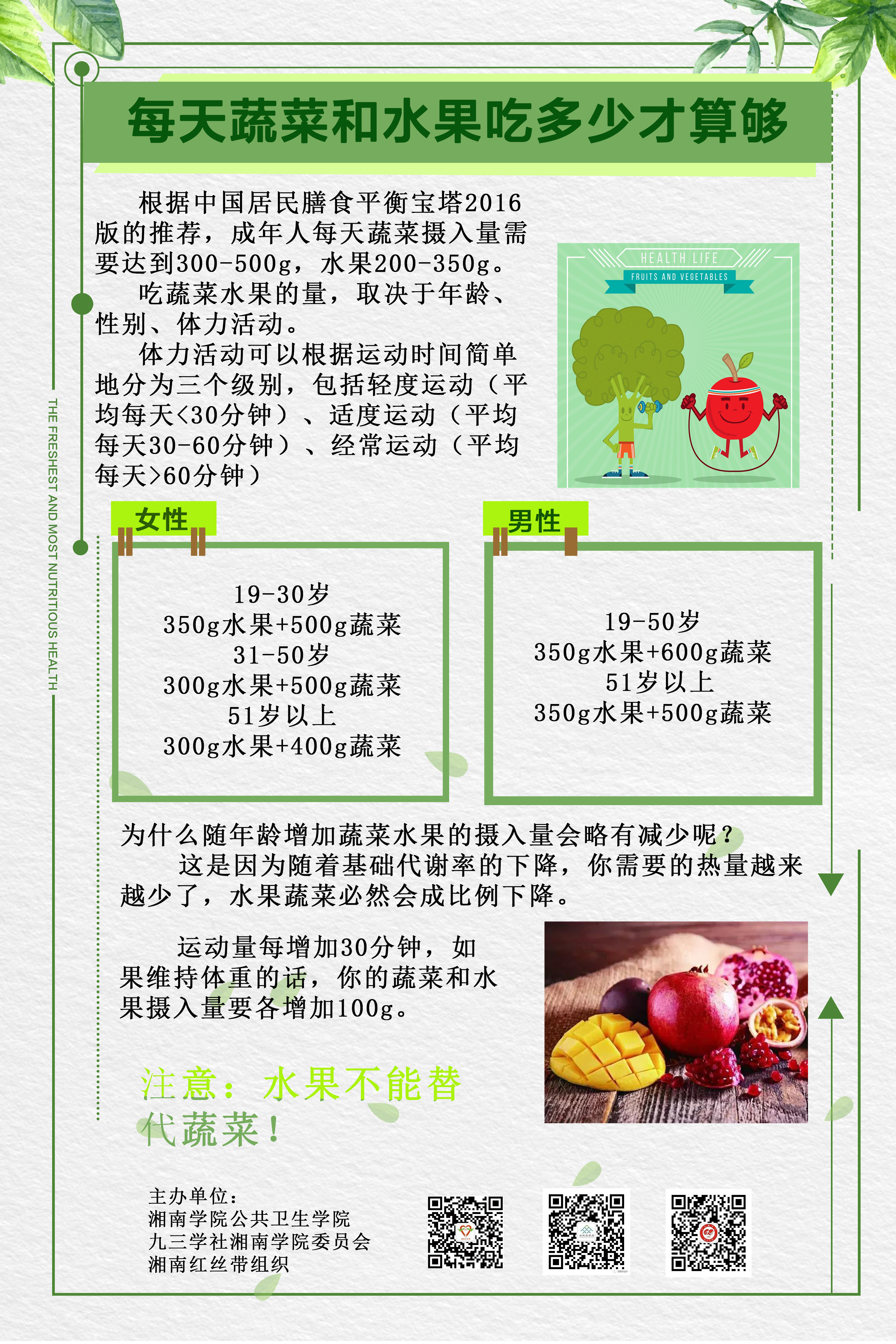 每天蔬菜和水果吃多少才算够

根据中国居民膳食平衡宝塔2016版的推荐，成年人每天蔬菜摄入量需要达到300-500g，水果200-350g。

吃蔬菜水果的量，取决于年龄、性别、体力活动。

体力活动可以根据运动时间简单地分为三个级别，包括轻度运动（平均每天<30分钟）、适度运动（平均每天30-60分钟）、经常运动（平均每天>60分钟）

HEALTH LIFE
FRUITS AND VEGETABLES

THE FRESHEST AND MOST NUTRITIOUS HEALTH

女性

19-30岁
350g水果+500g蔬菜
31-50岁
300g水果+500g蔬菜
51岁以上
300g水果+400g蔬菜

男性

19-50岁
350g水果+600g蔬菜
51岁以上
350g水果+500g蔬菜

为什么随年龄增加蔬菜水果的摄入量会略有减少呢？

这是因为随着基础代谢率的下降，你需要的热量越来越少了，水果蔬菜必然会成比例下降。

运动量每增加30分钟，如果维持体重的话，你的蔬菜和水果摄入量要各增加100g。

注意：水果不能替代蔬菜！

主办单位：
湘南学院公共卫生学院
九三学社湘南学院委员会
湘南红丝带组织